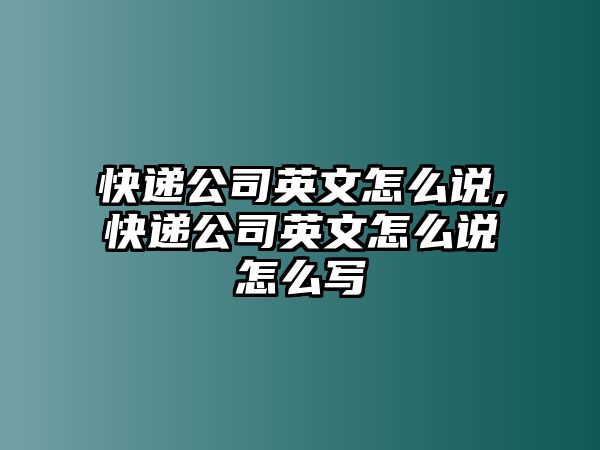 快递公司英文怎么说,快递公司英文怎么说怎么写